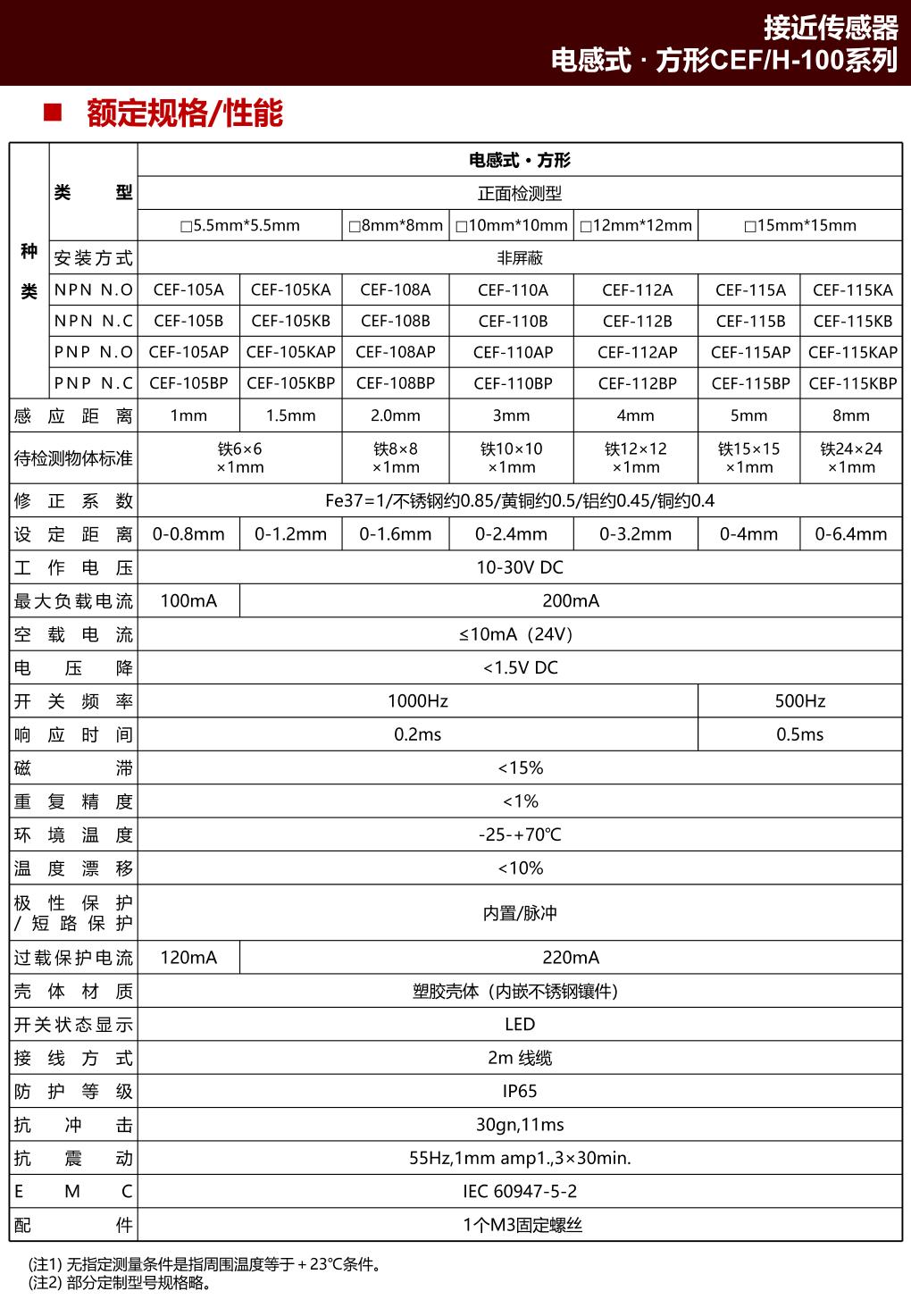 接近传感器
电感式 · 方形CEF/H-100系列

■ 额定规格/性能

| 种类 | 类 型 | 电感式 · 方形 | | | | | | |
|---|---|---|---|---|---|---|---|---|
| | | 正面检测型 | | | | | | |
| | | □5.5mm*5.5mm | | □8mm*8mm | □10mm*10mm | □12mm*12mm | □15mm*15mm | |
| | 安装方式 | 非屏蔽 | | | | | | |
| | NPN N.O | CEF-105A | CEF-105KA | CEF-108A | CEF-110A | CEF-112A | CEF-115A | CEF-115KA |
| | NPN N.C | CEF-105B | CEF-105KB | CEF-108B | CEF-110B | CEF-112B | CEF-115B | CEF-115KB |
| | PNP N.O | CEF-105AP | CEF-105KAP | CEF-108AP | CEF-110AP | CEF-112AP | CEF-115AP | CEF-115KAP |
| | PNP N.C | CEF-105BP | CEF-105KBP | CEF-108BP | CEF-110BP | CEF-112BP | CEF-115BP | CEF-115KBP |
| 感应距离 | | 1mm | 1.5mm | 2.0mm | 3mm | 4mm | 5mm | 8mm |
| 待检测物体标准 | | 铁6×6 ×1mm | | 铁8×8 ×1mm | 铁10×10 ×1mm | 铁12×12 ×1mm | 铁15×15 ×1mm | 铁24×24 ×1mm |
| 修正系数 | | Fe37=1/不锈钢约0.85/黄铜约0.5/铝约0.45/铜约0.4 | | | | | | |
| 设定距离 | | 0-0.8mm | 0-1.2mm | 0-1.6mm | 0-2.4mm | 0-3.2mm | 0-4mm | 0-6.4mm |
| 工作电压 | | 10-30V DC | | | | | | |
| 最大负载电流 | | 100mA | 200mA | | | | | |
| 空载电流 | | ≤10mA（24V） | | | | | | |
| 电压降 | | <1.5V DC | | | | | | |
| 开关频率 | | 1000Hz | | | | | 500Hz | |
| 响应时间 | | 0.2ms | | | | | 0.5ms | |
| 磁滞 | | <15% | | | | | | |
| 重复精度 | | <1% | | | | | | |
| 环境温度 | | -25-+70℃ | | | | | | |
| 温度漂移 | | <10% | | | | | | |
| 极性保护/短路保护 | | 内置/脉冲 | | | | | | |
| 过载保护电流 | | 120mA | 220mA | | | | | |
| 壳体材质 | | 塑胶壳体（内嵌不锈钢镶件） | | | | | | |
| 开关状态显示 | | LED | | | | | | |
| 接线方式 | | 2m 线缆 | | | | | | |
| 防护等级 | | IP65 | | | | | | |
| 抗冲击 | | 30gn,11ms | | | | | | |
| 抗震动 | | 55Hz,1mm amp1.,3×30min. | | | | | | |
| EMC | | IEC 60947-5-2 | | | | | | |
| 配件 | | 1个M3固定螺丝 | | | | | | |

(注1) 无指定测量条件是指周围温度等于+23℃条件。
(注2) 部分定制型号规格略。